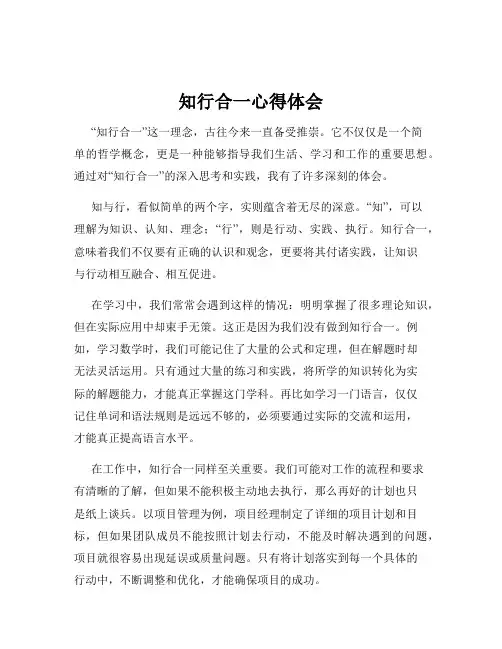 知行合一心得体会

“知行合一”这一理念，古往今来一直备受推崇。它不仅仅是一个简单的哲学概念，更是一种能够指导我们生活、学习和工作的重要思想。通过对“知行合一”的深入思考和实践，我有了许多深刻的体会。

知与行，看似简单的两个字，实则蕴含着无尽的深意。“知”，可以理解为知识、认知、理念；“行”，则是行动、实践、执行。知行合一，意味着我们不仅要有正确的认识和观念，更要将其付诸实践，让知识与行动相互融合、相互促进。

在学习中，我们常常会遇到这样的情况：明明掌握了很多理论知识，但在实际应用中却束手无策。这正是因为我们没有做到知行合一。例如，学习数学时，我们可能记住了大量的公式和定理，但在解题时却无法灵活运用。只有通过大量的练习和实践，将所学的知识转化为实际的解题能力，才能真正掌握这门学科。再比如学习一门语言，仅仅记住单词和语法规则是远远不够的，必须要通过实际的交流和运用，才能真正提高语言水平。

在工作中，知行合一同样至关重要。我们可能对工作的流程和要求有清晰的了解，但如果不能积极主动地去执行，那么再好的计划也只是纸上谈兵。以项目管理为例，项目经理制定了详细的项目计划和目标，但如果团队成员不能按照计划去行动，不能及时解决遇到的问题，项目就很容易出现延误或质量问题。只有将计划落实到每一个具体的行动中，不断调整和优化，才能确保项目的成功。